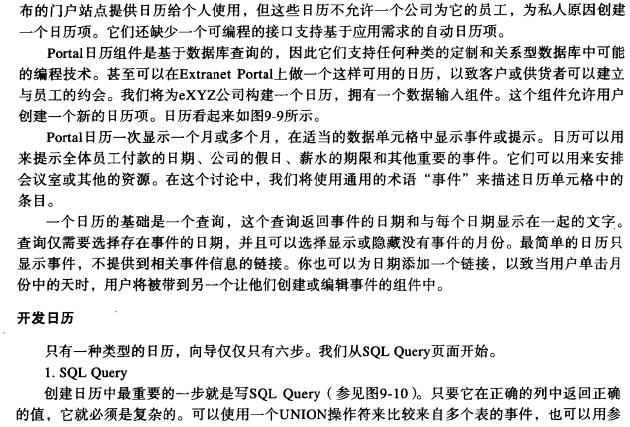 布的门户站点提供日历给个人使用，但这些日历不允许一个公司为它的员工，为私人原因创建一个日历项。它们还缺少一个可编程的接口支持基于应用需求的自动日历项。

Portal日历组件是基于数据库查询的，因此它们支持任何种类的定制和关系型数据库中可能的编程技术。甚至可以在Extranet Portal上做一个这样可用的日历，以致客户或供货者可以建立与员工的约会。我们将为eXYZ公司构建一个日历，拥有一个数据输入组件。这个组件允许用户创建一个新的日历项。日历看起来如图9-9所示。

Portal日历一次显示一个月或多个月，在适当的数据单元格中显示事件或提示。日历可以用来提示全体员工付款的日期、公司的假日、薪水的期限和其他重要的事件。它们可以用来安排会议室或其他的资源。在这个讨论中，我们将使用通用的术语“事件”来描述日历单元格中的条目。

一个日历的基础是一个查询，这个查询返回事件的日期和与每个日期显示在一起的文字。查询仅需要选择存在事件的日期，并且可以选择显示或隐藏没有事件的月份。最简单的日历只显示事件，不提供到相关事件信息的链接。你也可以为日期添加一个链接，以致当用户单击月份中的天时，用户将被带到另一个让他们创建或编辑事件的组件中。

开发日历

只有一种类型的日历，向导仅仅只有六步。我们从SQL Query页面开始。

1. SQL Query

创建日历中最重要的一步就是写SQL Query（参见图9-10）。只要它在正确的列中返回正确的值，它就必须是复杂的。可以使用一个UNION操作符来比较来自多个表的事件，也可以用参